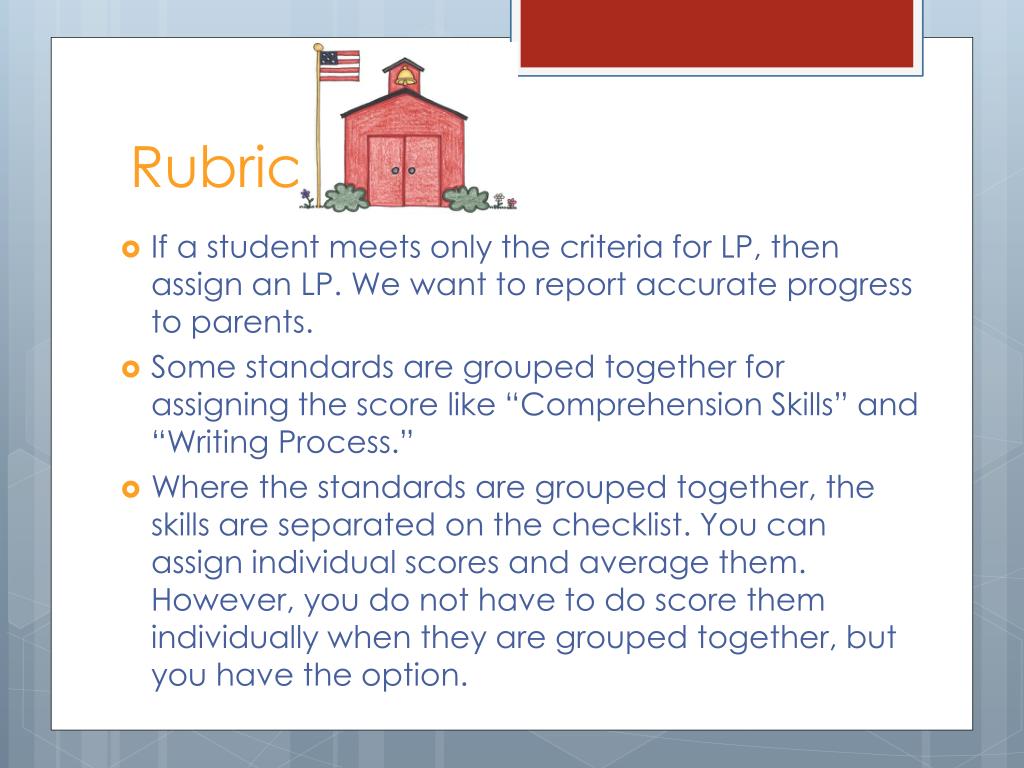 Rubric

If a student meets only the criteria for LP, then assign an LP. We want to report accurate progress to parents.

Some standards are grouped together for assigning the score like “Comprehension Skills” and “Writing Process.”

Where the standards are grouped together, the skills are separated on the checklist. You can assign individual scores and average them. However, you do not have to do score them individually when they are grouped together, but you have the option.